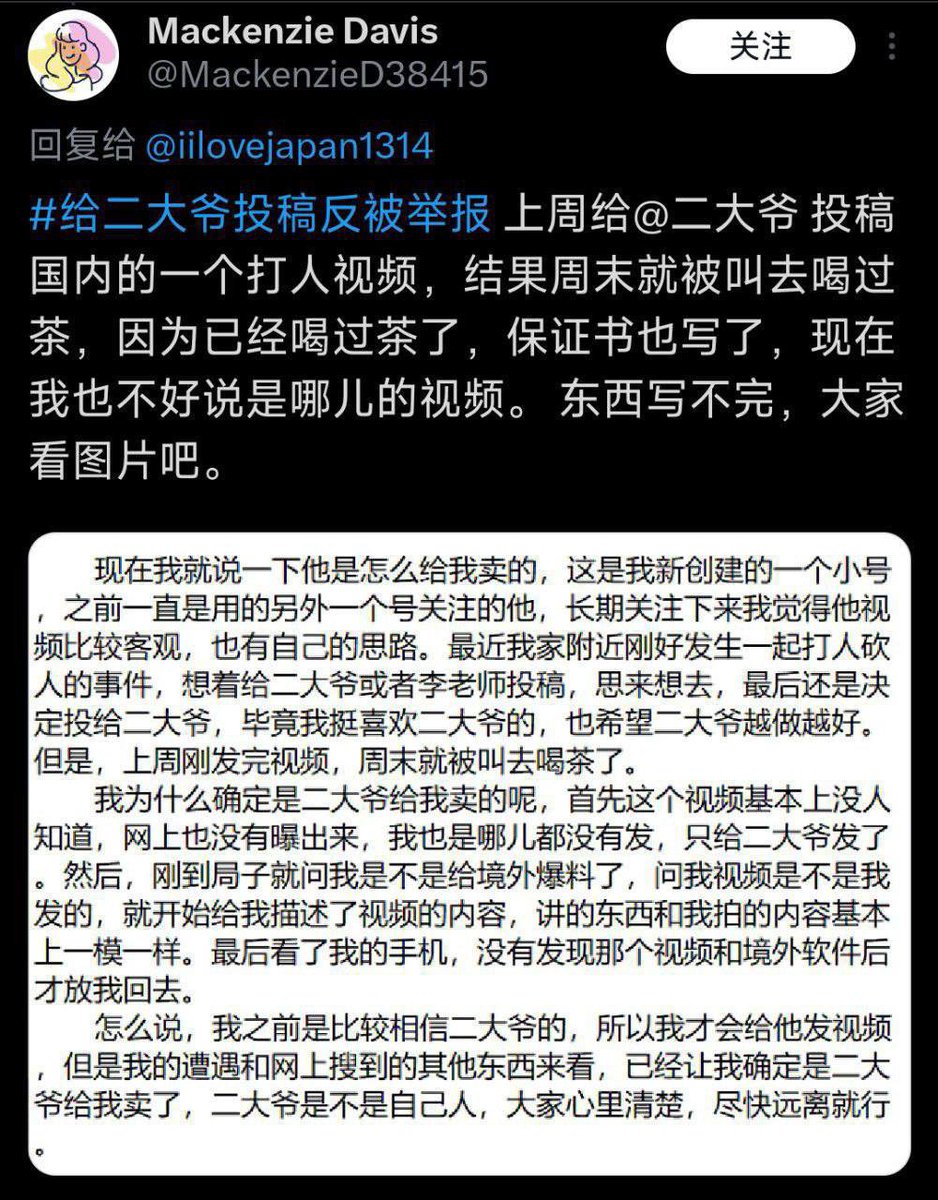 Mackenzie Davis
@MackenzieD38415

关注

回复给 @iilovejapan1314

#给二大爷投稿反被举报 上周给@二大爷 投稿国内的一个打人视频，结果周末就被叫去喝过茶，因为已经喝过茶了，保证书也写了，现在我也不好说是哪儿的视频。东西写不完，大家看图片吧。

现在我就说一下他是怎么给我卖的，这是我新创建的一个小号，之前一直是用的另外一个号关注的他，长期关注下来我觉得他视频比较客观，也有自己的思路。最近我家附近刚好发生一起打人砍人的事件，想着给二大爷或者李老师投稿，思来想去，最后还是决定投给二大爷，毕竟我挺喜欢二大爷的，也希望二大爷越做越好。但是，上周刚发完视频，周末就被叫去喝茶了。

我为什么确定是二大爷给我卖的呢，首先这个视频基本上没人知道，网上也没有曝出来，我也是哪儿都没有发，只给二大爷发了。然后，刚到局子就问我是不是给境外爆料了，问我视频是不是我发的，就开始给我描述了视频的内容，讲的东西和我拍的内容基本上一模一样。最后看了我的手机，没有发现那个视频和境外软件后才放我回去。

怎么说，我之前是比较相信二大爷的，所以我才会给他发视频，但是我的遭遇和网上搜到的其他东西来看，已经让我确定是二大爷给我卖了，二大爷是不是自己人，大家心里清楚，尽快远离就行。